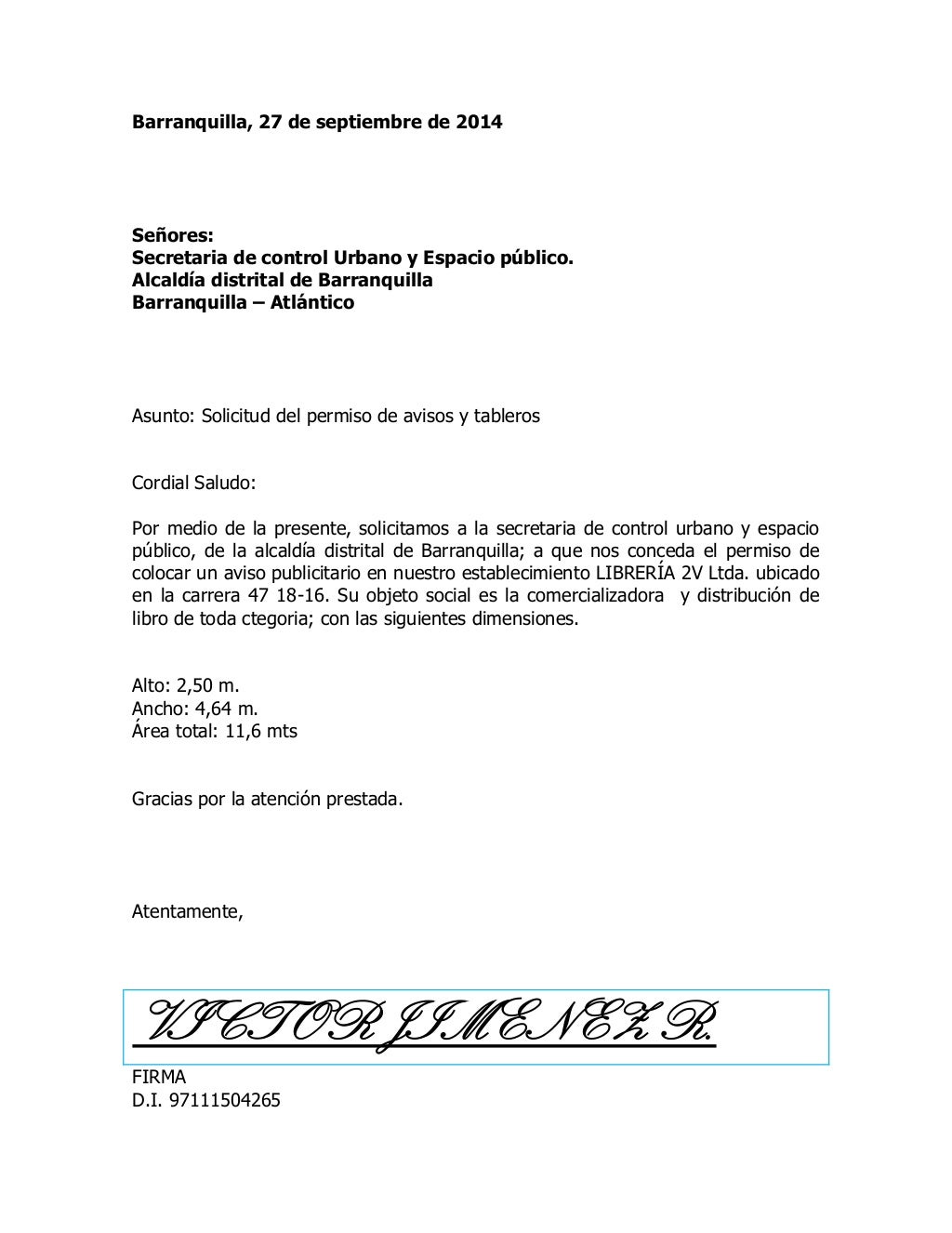 Barranquilla, 27 de septiembre de 2014

Señores:
Secretaria de control Urbano y Espacio público.
Alcaldía distrital de Barranquilla
Barranquilla – Atlántico

Asunto: Solicitud del permiso de avisos y tableros

Cordial Saludo:

Por medio de la presente, solicitamos a la secretaria de control urbano y espacio público, de la alcaldía distrital de Barranquilla; a que nos conceda el permiso de colocar un aviso publicitario en nuestro establecimiento LIBRERÍA 2V Ltda. ubicado en la carrera 47 18-16. Su objeto social es la comercializadora y distribución de libro de toda ctegoria; con las siguientes dimensiones.

Alto: 2,50 m.
Ancho: 4,64 m.
Área total: 11,6 mts

Gracias por la atención prestada.

Atentamente,

VICTOR JIMENEZ R.
FIRMA
D.I. 97111504265